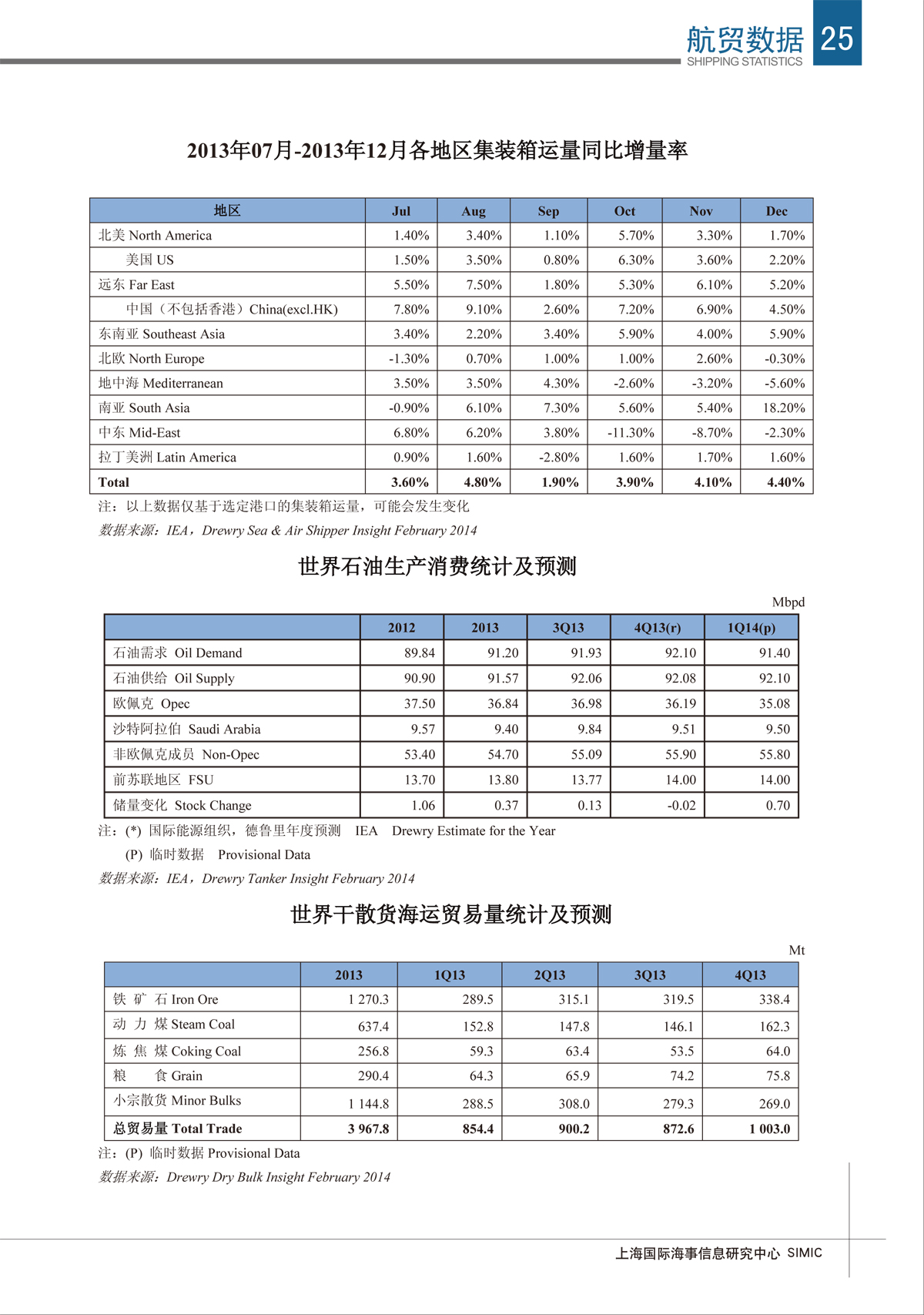 航贸数据 25
SHIPPING STATISTICS

2013年07月-2013年12月各地区集装箱运量同比增量率

| 地区 | Jul | Aug | Sep | Oct | Nov | Dec |
|---|---|---|---|---|---|---|
| 北美 North America | 1.40% | 3.40% | 1.10% | 5.70% | 3.30% | 1.70% |
| 美国 US | 1.50% | 3.50% | 0.80% | 6.30% | 3.60% | 2.20% |
| 远东 Far East | 5.50% | 7.50% | 1.80% | 5.30% | 6.10% | 5.20% |
| 中国（不包括香港）China(excl.HK) | 7.80% | 9.10% | 2.60% | 7.20% | 6.90% | 4.50% |
| 东南亚 Southeast Asia | 3.40% | 2.20% | 3.40% | 5.90% | 4.00% | 5.90% |
| 北欧 North Europe | -1.30% | 0.70% | 1.00% | 1.00% | 2.60% | -0.30% |
| 地中海 Mediterranean | 3.50% | 3.50% | 4.30% | -2.60% | -3.20% | -5.60% |
| 南亚 South Asia | -0.90% | 6.10% | 7.30% | 5.60% | 5.40% | 18.20% |
| 中东 Mid-East | 6.80% | 6.20% | 3.80% | -11.30% | -8.70% | -2.30% |
| 拉丁美洲 Latin America | 0.90% | 1.60% | -2.80% | 1.60% | 1.70% | 1.60% |
| Total | 3.60% | 4.80% | 1.90% | 3.90% | 4.10% | 4.40% |

注：以上数据仅基于选定港口的集装箱运量，可能会发生变化
数据来源：IEA，Drewry Sea & Air Shipper Insight February 2014

世界石油生产消费统计及预测

Mbpd

| | 2012 | 2013 | 3Q13 | 4Q13(r) | 1Q14(p) |
|---|---|---|---|---|---|
| 石油需求 Oil Demand | 89.84 | 91.20 | 91.93 | 92.10 | 91.40 |
| 石油供给 Oil Supply | 90.90 | 91.57 | 92.06 | 92.08 | 92.10 |
| 欧佩克 Opec | 37.50 | 36.84 | 36.98 | 36.19 | 35.08 |
| 沙特阿拉伯 Saudi Arabia | 9.57 | 9.40 | 9.84 | 9.51 | 9.50 |
| 非欧佩克成员 Non-Opec | 53.40 | 54.70 | 55.09 | 55.90 | 55.80 |
| 前苏联地区 FSU | 13.70 | 13.80 | 13.77 | 14.00 | 14.00 |
| 储量变化 Stock Change | 1.06 | 0.37 | 0.13 | -0.02 | 0.70 |

注：(*) 国际能源组织，德鲁里年度预测 IEA Drewry Estimate for the Year
(P) 临时数据 Provisional Data
数据来源：IEA，Drewry Tanker Insight February 2014

世界干散货海运贸易量统计及预测

Mt

| | 2013 | 1Q13 | 2Q13 | 3Q13 | 4Q13 |
|---|---|---|---|---|---|
| 铁 矿 石 Iron Ore | 1 270.3 | 289.5 | 315.1 | 319.5 | 338.4 |
| 动 力 煤 Steam Coal | 637.4 | 152.8 | 147.8 | 146.1 | 162.3 |
| 炼 焦 煤 Coking Coal | 256.8 | 59.3 | 63.4 | 53.5 | 64.0 |
| 粮 食 Grain | 290.4 | 64.3 | 65.9 | 74.2 | 75.8 |
| 小宗散货 Minor Bulks | 1 144.8 | 288.5 | 308.0 | 279.3 | 269.0 |
| 总贸易量 Total Trade | 3 967.8 | 854.4 | 900.2 | 872.6 | 1 003.0 |

注：(P) 临时数据 Provisional Data
数据来源：Drewry Dry Bulk Insight February 2014

上海国际海事信息研究中心 SIMIC